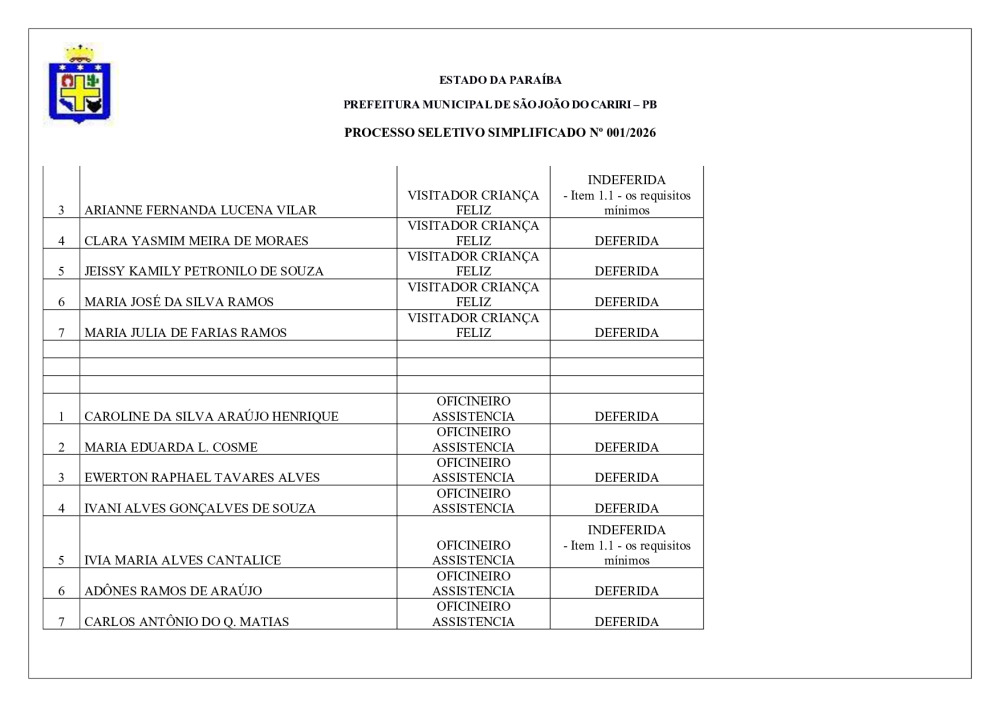 ESTADO DA PARAÍBA

PREFEITURA MUNICIPAL DE SÃO JOÃO DO CARIRI – PB

PROCESSO SELETIVO SIMPLIFICADO Nº 001/2026

| | | | |
|---|---|---|---|
| 3 | ARIANNE FERNANDA LUCENA VILAR | VISITADOR CRIANÇA FELIZ | INDEFERIDA - Item 1.1 - os requisitos mínimos |
| 4 | CLARA YASMIM MEIRA DE MORAES | VISITADOR CRIANÇA FELIZ | DEFERIDA |
| 5 | JEISSY KAMILY PETRONILO DE SOUZA | VISITADOR CRIANÇA FELIZ | DEFERIDA |
| 6 | MARIA JOSÉ DA SILVA RAMOS | VISITADOR CRIANÇA FELIZ | DEFERIDA |
| 7 | MARIA JULIA DE FARIAS RAMOS | VISITADOR CRIANÇA FELIZ | DEFERIDA |
| | | | |
| | | | |
| | | | |
| 1 | CAROLINE DA SILVA ARAÚJO HENRIQUE | OFICINEIRO ASSISTENCIA | DEFERIDA |
| 2 | MARIA EDUARDA L. COSME | OFICINEIRO ASSISTENCIA | DEFERIDA |
| 3 | EWERTON RAPHAEL TAVARES ALVES | OFICINEIRO ASSISTENCIA | DEFERIDA |
| 4 | IVANI ALVES GONÇALVES DE SOUZA | OFICINEIRO ASSISTENCIA | DEFERIDA |
| 5 | IVIA MARIA ALVES CANTALICE | OFICINEIRO ASSISTENCIA | INDEFERIDA - Item 1.1 - os requisitos mínimos |
| 6 | ADÔNES RAMOS DE ARAÚJO | OFICINEIRO ASSISTENCIA | DEFERIDA |
| 7 | CARLOS ANTÔNIO DO Q. MATIAS | OFICINEIRO ASSISTENCIA | DEFERIDA |